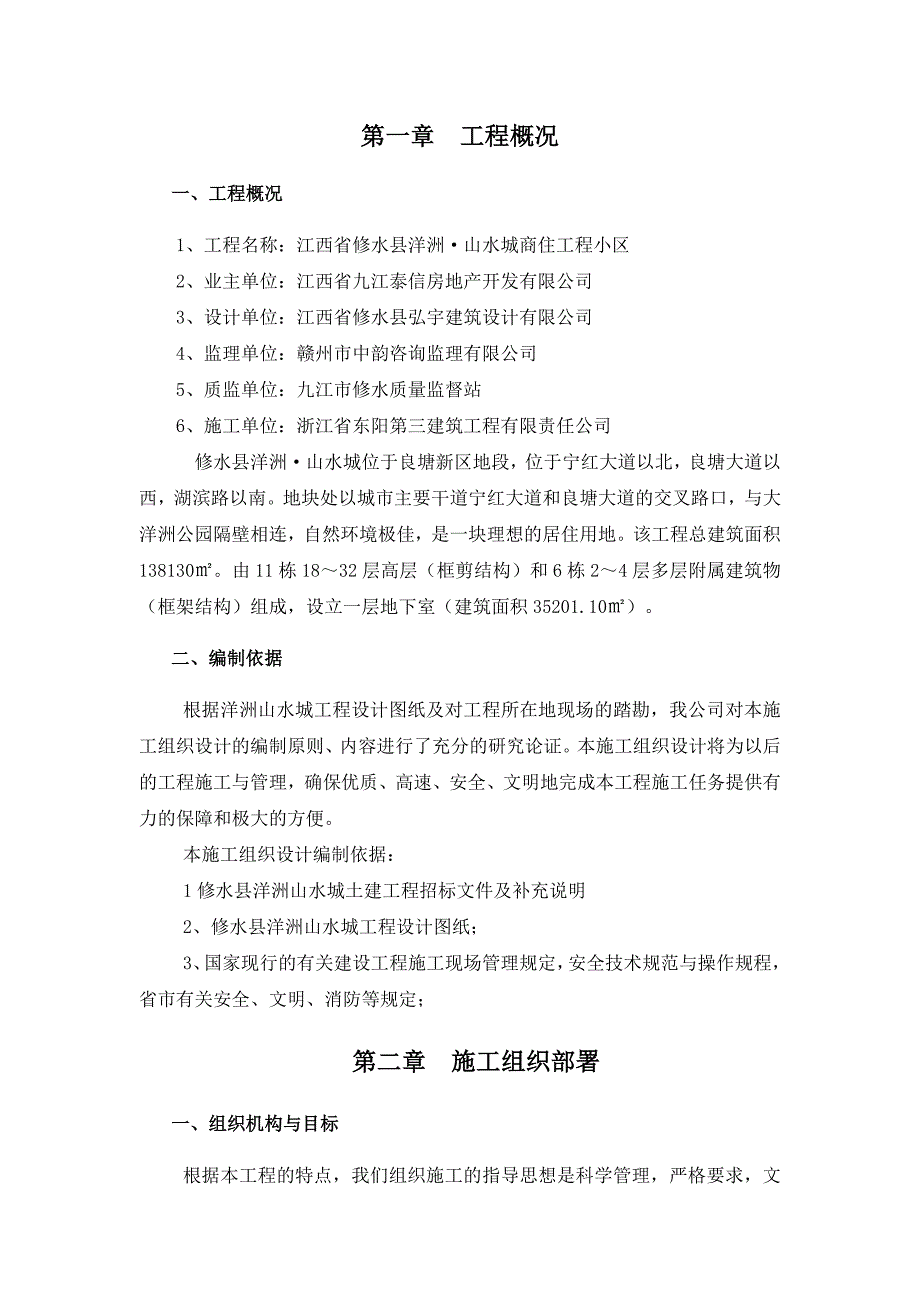 第一章　工程概况

一、工程概况

1、工程名称：江西省修水县洋洲·山水城商住工程小区

2、业主单位：江西省九江泰信房地产开发有限公司

3、设计单位：江西省修水县弘宇建筑设计有限公司

4、监理单位：赣州市中韵咨询监理有限公司

5、质监单位：九江市修水质量监督站

6、施工单位：浙江省东阳第三建筑工程有限责任公司

修水县洋洲·山水城位于良塘新区地段，位于宁红大道以北，良塘大道以西，湖滨路以南。地块处以城市主要干道宁红大道和良塘大道的交叉路口，与大洋洲公园隔壁相连，自然环境极佳，是一块理想的居住用地。该工程总建筑面积138130㎡。由11栋18～32层高层（框剪结构）和6栋2～4层多层附属建筑物（框架结构）组成，设立一层地下室（建筑面积35201.10㎡）。

二、编制依据

根据洋洲山水城工程设计图纸及对工程所在地现场的踏勘，我公司对本施工组织设计的编制原则、内容进行了充分的研究论证。本施工组织设计将为以后的工程施工与管理，确保优质、高速、安全、文明地完成本工程施工任务提供有力的保障和极大的方便。

本施工组织设计编制依据：

1修水县洋洲山水城土建工程招标文件及补充说明

2、修水县洋洲山水城工程设计图纸；

3、国家现行的有关建设工程施工现场管理规定，安全技术规范与操作规程，省市有关安全、文明、消防等规定；

第二章　施工组织部署

一、组织机构与目标

根据本工程的特点，我们组织施工的指导思想是科学管理，严格要求，文